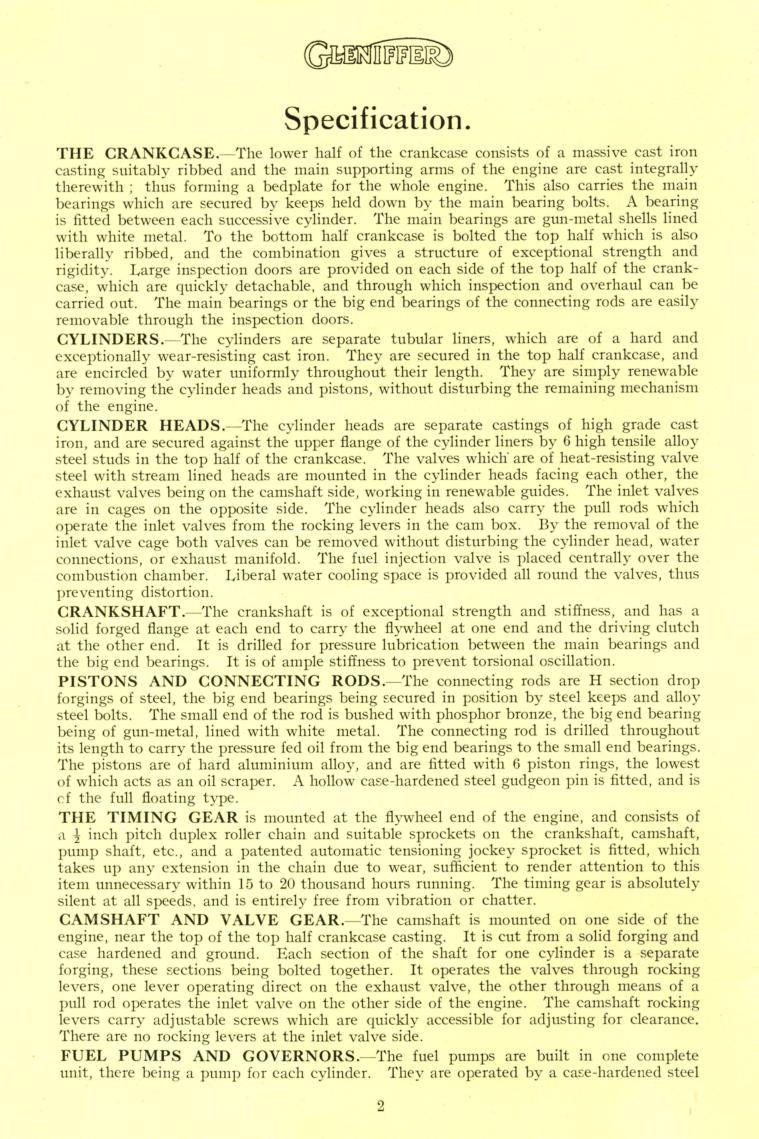 GLENIFFER

Specification.

THE CRANKCASE.—The lower half of the crankcase consists of a massive cast iron casting suitably ribbed and the main supporting arms of the engine are cast integrally therewith ; thus forming a bedplate for the whole engine. This also carries the main bearings which are secured by keeps held down by the main bearing bolts. A bearing is fitted between each successive cylinder. The main bearings are gun-metal shells lined with white metal. To the bottom half crankcase is bolted the top half which is also liberally ribbed, and the combination gives a structure of exceptional strength and rigidity. Large inspection doors are provided on each side of the top half of the crankcase, which are quickly detachable, and through which inspection and overhaul can be carried out. The main bearings or the big end bearings of the connecting rods are easily removable through the inspection doors.

CYLINDERS.—The cylinders are separate tubular liners, which are of a hard and exceptionally wear-resisting cast iron. They are secured in the top half crankcase, and are encircled by water uniformly throughout their length. They are simply renewable by removing the cylinder heads and pistons, without disturbing the remaining mechanism of the engine.

CYLINDER HEADS.—The cylinder heads are separate castings of high grade cast iron, and are secured against the upper flange of the cylinder liners by 6 high tensile alloy steel studs in the top half of the crankcase. The valves which are of heat-resisting valve steel with stream lined heads are mounted in the cylinder heads facing each other, the exhaust valves being on the camshaft side, working in renewable guides. The inlet valves are in cages on the opposite side. The cylinder heads also carry the pull rods which operate the inlet valves from the rocking levers in the cam box. By the removal of the inlet valve cage both valves can be removed without disturbing the cylinder head, water connections, or exhaust manifold. The fuel injection valve is placed centrally over the combustion chamber. Liberal water cooling space is provided all round the valves, thus preventing distortion.

CRANKSHAFT.—The crankshaft is of exceptional strength and stiffness, and has a solid forged flange at each end to carry the flywheel at one end and the driving clutch at the other end. It is drilled for pressure lubrication between the main bearings and the big end bearings. It is of ample stiffness to prevent torsional oscillation.

PISTONS AND CONNECTING RODS.—The connecting rods are H section drop forgings of steel, the big end bearings being secured in position by steel keeps and alloy steel bolts. The small end of the rod is bushed with phosphor bronze, the big end bearing being of gun-metal, lined with white metal. The connecting rod is drilled throughout its length to carry the pressure fed oil from the big end bearings to the small end bearings. The pistons are of hard aluminium alloy, and are fitted with 6 piston rings, the lowest of which acts as an oil scraper. A hollow case-hardened steel gudgeon pin is fitted, and is of the full floating type.

THE TIMING GEAR is mounted at the flywheel end of the engine, and consists of a $\frac{1}{2}$ inch pitch duplex roller chain and suitable sprockets on the crankshaft, camshaft, pump shaft, etc., and a patented automatic tensioning jockey sprocket is fitted, which takes up any extension in the chain due to wear, sufficient to render attention to this item unnecessary within 15 to 20 thousand hours running. The timing gear is absolutely silent at all speeds, and is entirely free from vibration or chatter.

CAMSHAFT AND VALVE GEAR.—The camshaft is mounted on one side of the engine, near the top of the top half crankcase casting. It is cut from a solid forging and case hardened and ground. Each section of the shaft for one cylinder is a separate forging, these sections being bolted together. It operates the valves through rocking levers, one lever operating direct on the exhaust valve, the other through means of a pull rod operates the inlet valve on the other side of the engine. The camshaft rocking levers carry adjustable screws which are quickly accessible for adjusting for clearance. There are no rocking levers at the inlet valve side.

FUEL PUMPS AND GOVERNORS.—The fuel pumps are built in one complete unit, there being a pump for each cylinder. They are operated by a case-hardened steel

2